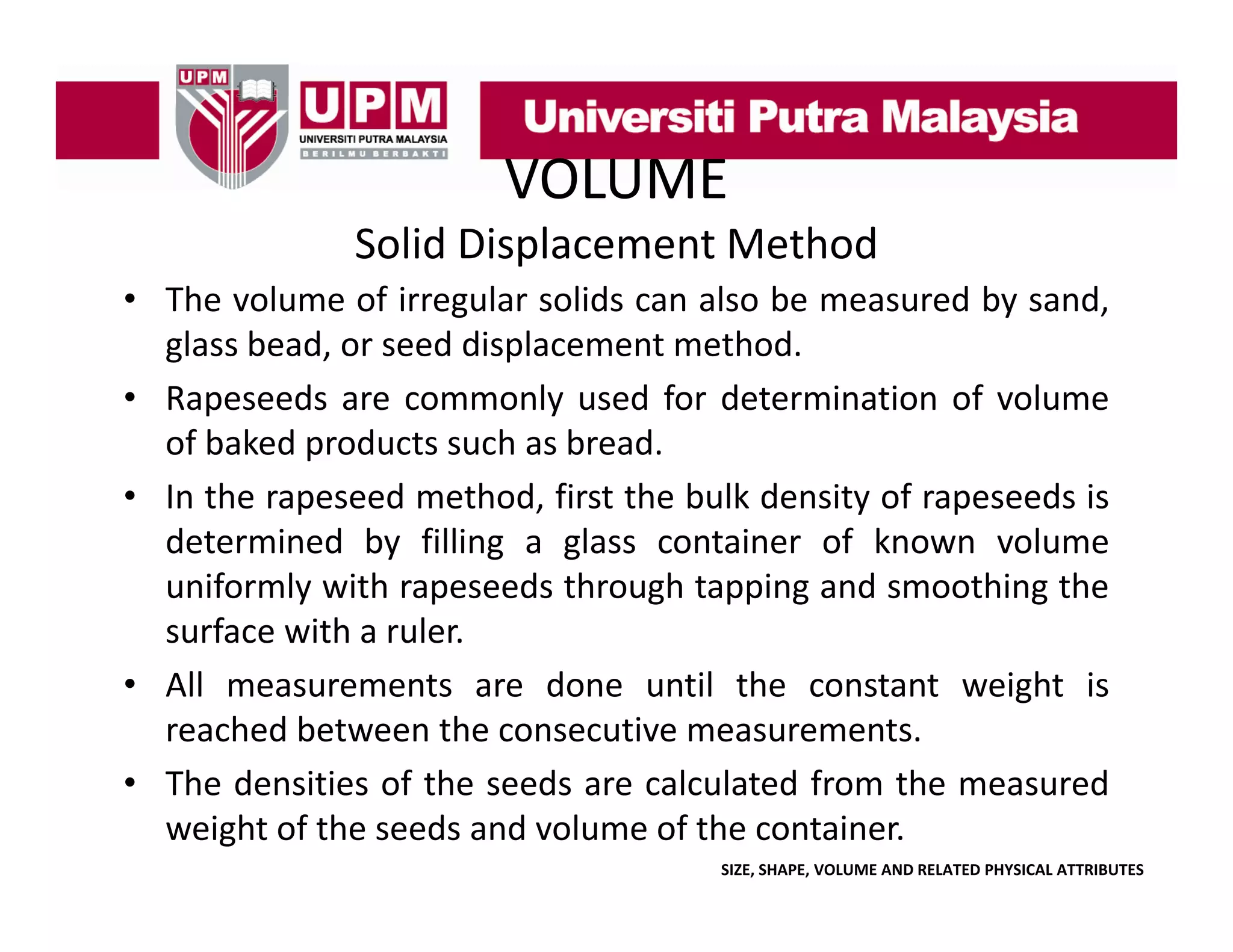 UPM

UPM
UNIVERSITI PUTRA MALAYSIA
BERILMU BERBAKTI

Universiti Putra Malaysia

VOLUME

Solid Displacement Method

• The volume of irregular solids can also be measured by sand, glass bead, or seed displacement method.

• Rapeseeds are commonly used for determination of volume of baked products such as bread.

• In the rapeseed method, first the bulk density of rapeseeds is determined by filling a glass container of known volume uniformly with rapeseeds through tapping and smoothing the surface with a ruler.

• All measurements are done until the constant weight is reached between the consecutive measurements.

• The densities of the seeds are calculated from the measured weight of the seeds and volume of the container.

SIZE, SHAPE, VOLUME AND RELATED PHYSICAL ATTRIBUTES